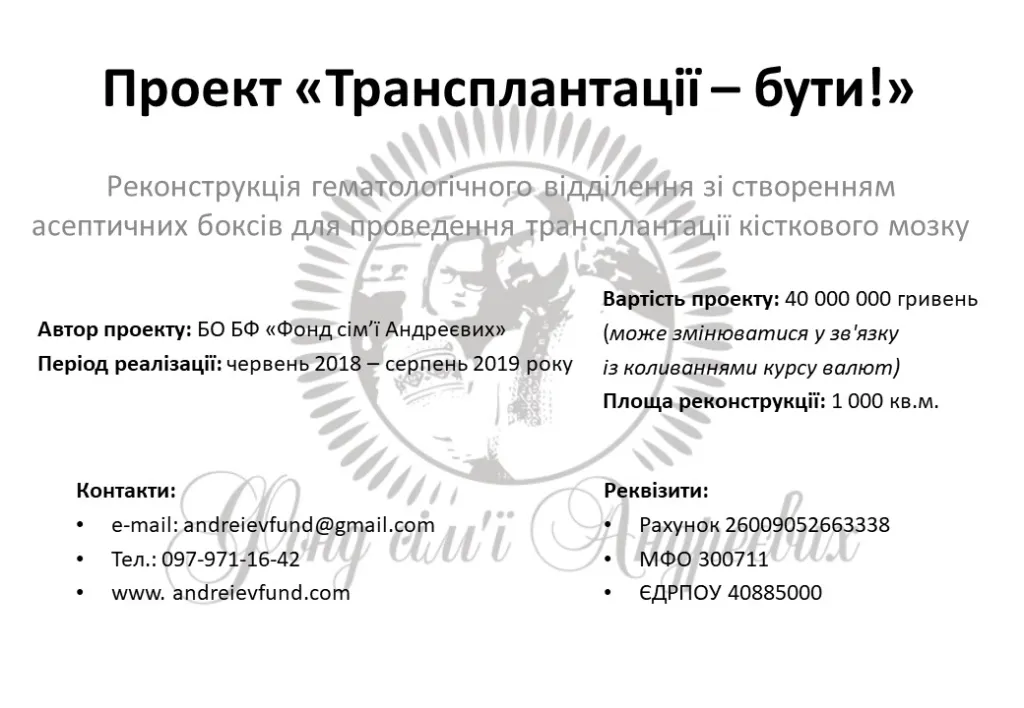 Проект «Трансплантації – бути!»

Реконструкція гематологічного відділення зі створенням асептичних боксів для проведення трансплантації кісткового мозку

Автор проекту: БО БФ «Фонд сім'ї Андреєвих»
Період реалізації: червень 2018 – серпень 2019 року

Вартість проекту: 40 000 000 гривень
(може змінюватися у зв'язку із коливаннями курсу валют)
Площа реконструкції: 1 000 кв.м.

Контакти:
• e-mail: andreievfund@gmail.com
• Тел.: 097-971-16-42
• www. andreievfund.com

Реквізити:
• Рахунок 26009052663338
• МФО 300711
• ЄДРПОУ 40885000

Фонд сім'ї Андреєвих